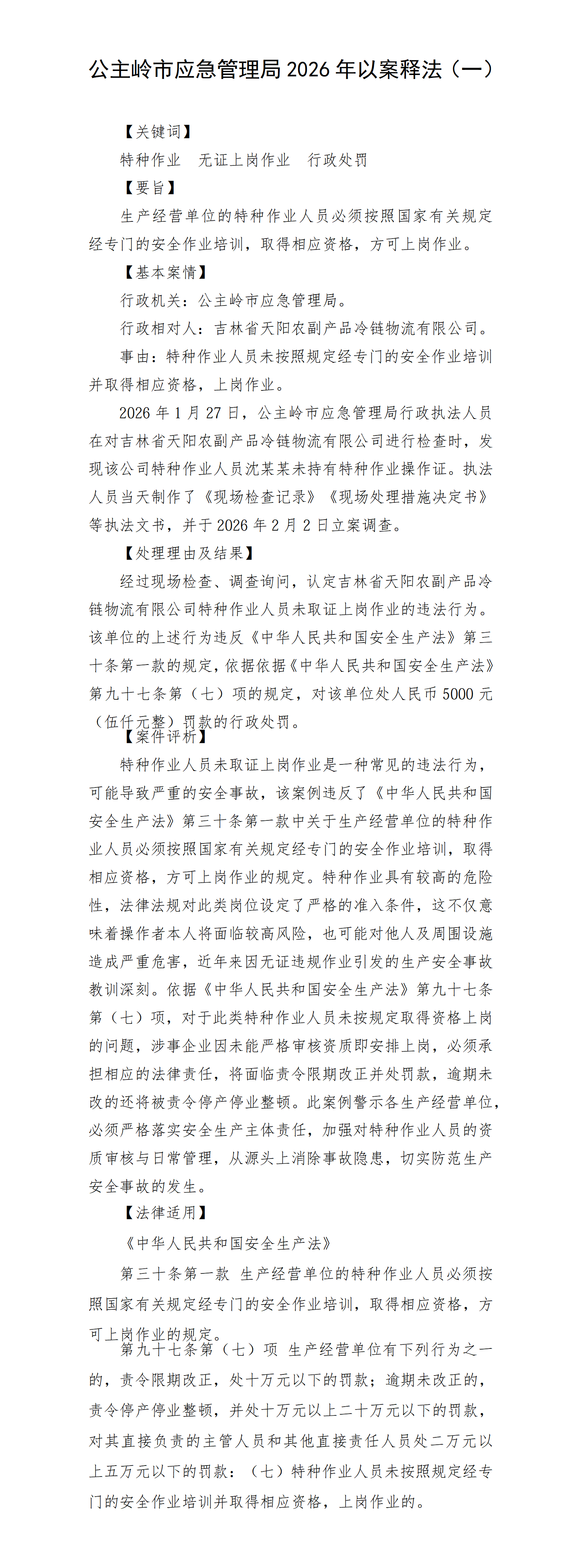 公主岭市应急管理局 2026 年以案释法（一）

【关键词】

特种作业　无证上岗作业　行政处罚

【要旨】

生产经营单位的特种作业人员必须按照国家有关规定经专门的安全作业培训，取得相应资格，方可上岗作业。

【基本案情】

行政机关：公主岭市应急管理局。

行政相对人：吉林省天阳农副产品冷链物流有限公司。

事由：特种作业人员未按照规定经专门的安全作业培训并取得相应资格，上岗作业。

2026 年 1 月 27 日，公主岭市应急管理局行政执法人员在对吉林省天阳农副产品冷链物流有限公司进行检查时，发现该公司特种作业人员沈某某未持有特种作业操作证。执法人员当天制作了《现场检查记录》《现场处理措施决定书》等执法文书，并于 2026 年 2 月 2 日立案调查。

【处理理由及结果】

经过现场检查、调查询问，认定吉林省天阳农副产品冷链物流有限公司特种作业人员未取证上岗作业的违法行为。该单位的上述行为违反《中华人民共和国安全生产法》第三十条第一款的规定，依据依据《中华人民共和国安全生产法》第九十七条第（七）项的规定，对该单位处人民币 5000 元（伍仟元整）罚款的行政处罚。

【案件评析】

特种作业人员未取证上岗作业是一种常见的违法行为，可能导致严重的安全事故，该案例违反了《中华人民共和国安全生产法》第三十条第一款中关于生产经营单位的特种作业人员必须按照国家有关规定经专门的安全作业培训，取得相应资格，方可上岗作业的规定。特种作业具有较高的危险性，法律法规对此类岗位设定了严格的准入条件，这不仅意味着操作者本人将面临较高风险，也可能对他人及周围设施造成严重危害，近年来因无证违规作业引发的生产安全事故教训深刻。依据《中华人民共和国安全生产法》第九十七条第（七）项，对于此类特种作业人员未按规定取得资格上岗的问题，涉事企业因未能严格审核资质即安排上岗，必须承担相应的法律责任，将面临责令限期改正并处罚款，逾期未改的还将被责令停产停业整顿。此案例警示各生产经营单位，必须严格落实安全生产主体责任，加强对特种作业人员的资质审核与日常管理，从源头上消除事故隐患，切实防范生产安全事故的发生。

【法律适用】

《中华人民共和国安全生产法》

第三十条第一款 生产经营单位的特种作业人员必须按照国家有关规定经专门的安全作业培训，取得相应资格，方可上岗作业的规定。

第九十七条第（七）项 生产经营单位有下列行为之一的，责令限期改正，处十万元以下的罚款；逾期未改正的，责令停产停业整顿，并处十万元以上二十万元以下的罚款，对其直接负责的主管人员和其他直接责任人员处二万元以上五万元以下的罚款：（七）特种作业人员未按照规定经专门的安全作业培训并取得相应资格，上岗作业的。